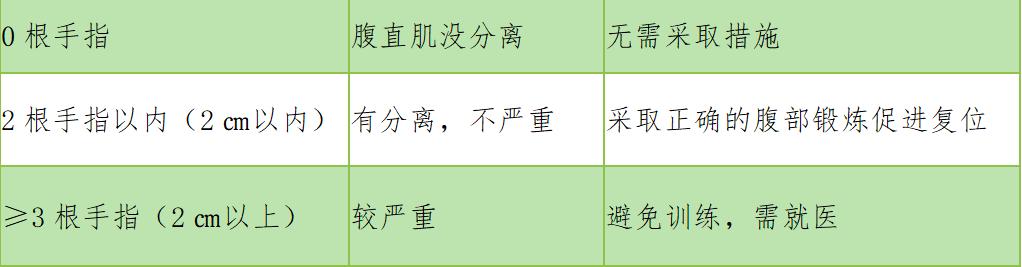 | 0 根手指 | 腹直肌没分离 | 无需采取措施 |
|---|---|---|
| 2 根手指以内（2 cm以内） | 有分离，不严重 | 采取正确的腹部锻炼促进复位 |
| ≥3 根手指（2 cm以上） | 较严重 | 避免训练，需就医 |